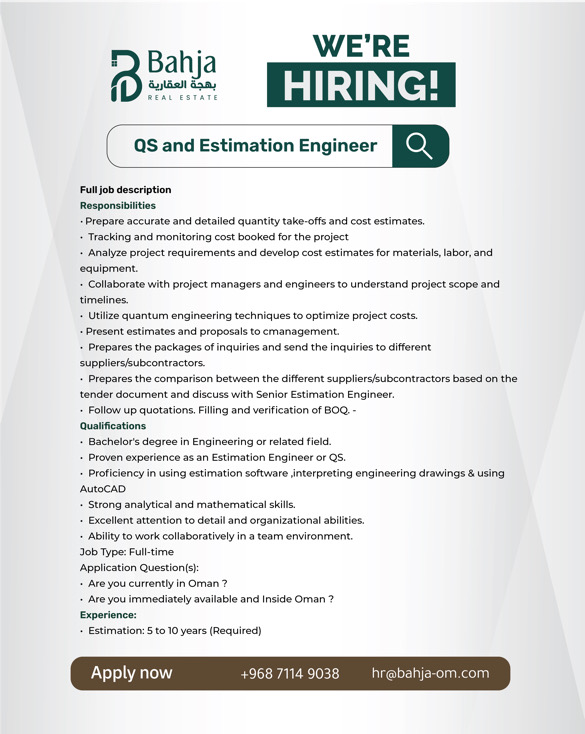 Bahja
بهجة العقارية
REAL ESTATE

WE'RE
HIRING!

QS and Estimation Engineer

Full job description
Responsibilities
• Prepare accurate and detailed quantity take-offs and cost estimates.
• Tracking and monitoring cost booked for the project
• Analyze project requirements and develop cost estimates for materials, labor, and equipment.
• Collaborate with project managers and engineers to understand project scope and timelines.
• Utilize quantum engineering techniques to optimize project costs.
• Present estimates and proposals to cmanagement.
• Prepares the packages of inquiries and send the inquiries to different suppliers/subcontractors.
• Prepares the comparison between the different suppliers/subcontractors based on the tender document and discuss with Senior Estimation Engineer.
• Follow up quotations. Filling and verification of BOQ. -
Qualifications
• Bachelor's degree in Engineering or related field.
• Proven experience as an Estimation Engineer or QS.
• Proficiency in using estimation software ,interpreting engineering drawings & using AutoCAD
• Strong analytical and mathematical skills.
• Excellent attention to detail and organizational abilities.
• Ability to work collaboratively in a team environment.
Job Type: Full-time
Application Question(s):
• Are you currently in Oman ?
• Are you immediately available and Inside Oman ?
Experience:
• Estimation: 5 to 10 years (Required)

Apply now +968 7114 9038 hr@bahja-om.com